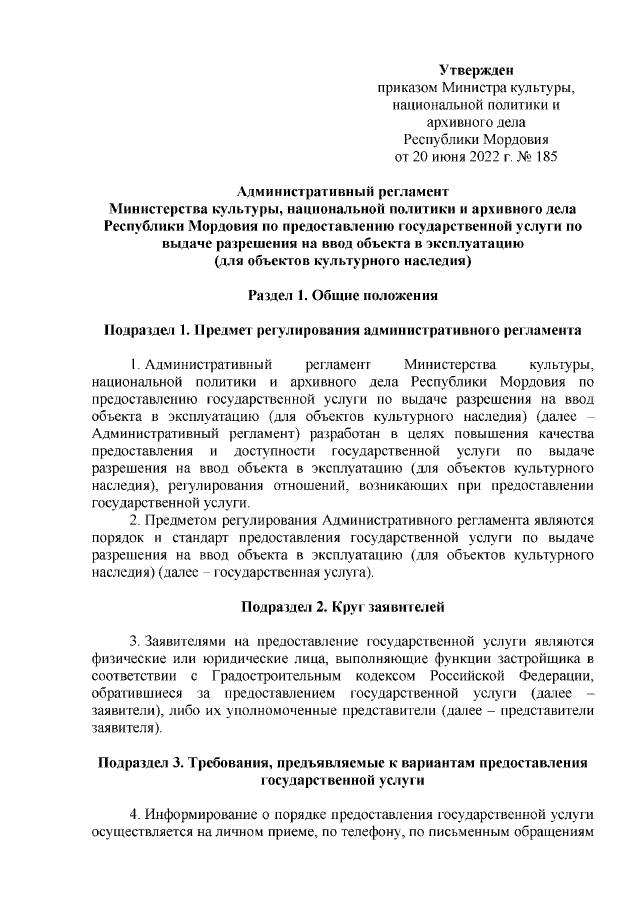 Утвержден
приказом Министра культуры, национальной политики и архивного дела Республики Мордовия
от 20 июня 2022 г. № 185

Административный регламент
Министерства культуры, национальной политики и архивного дела Республики Мордовия по предоставлению государственной услуги по выдаче разрешения на ввод объекта в эксплуатацию
(для объектов культурного наследия)

Раздел 1. Общие положения

Подраздел 1. Предмет регулирования административного регламента

1. Административный регламент Министерства культуры, национальной политики и архивного дела Республики Мордовия по предоставлению государственной услуги по выдаче разрешения на ввод объекта в эксплуатацию (для объектов культурного наследия) (далее – Административный регламент) разработан в целях повышения качества предоставления и доступности государственной услуги по выдаче разрешения на ввод объекта в эксплуатацию (для объектов культурного наследия), регулирования отношений, возникающих при предоставлении государственной услуги.

2. Предметом регулирования Административного регламента являются порядок и стандарт предоставления государственной услуги по выдаче разрешения на ввод объекта в эксплуатацию (для объектов культурного наследия) (далее – государственная услуга).

Подраздел 2. Круг заявителей

3. Заявителями на предоставление государственной услуги являются физические или юридические лица, выполняющие функции застройщика в соответствии с Градостроительным кодексом Российской Федерации, обратившиеся за предоставлением государственной услуги (далее – заявители), либо их уполномоченные представители (далее – представители заявителя).

Подраздел 3. Требования, предъявляемые к вариантам предоставления государственной услуги

4. Информирование о порядке предоставления государственной услуги осуществляется на личном приеме, по телефону, по письменным обращениям